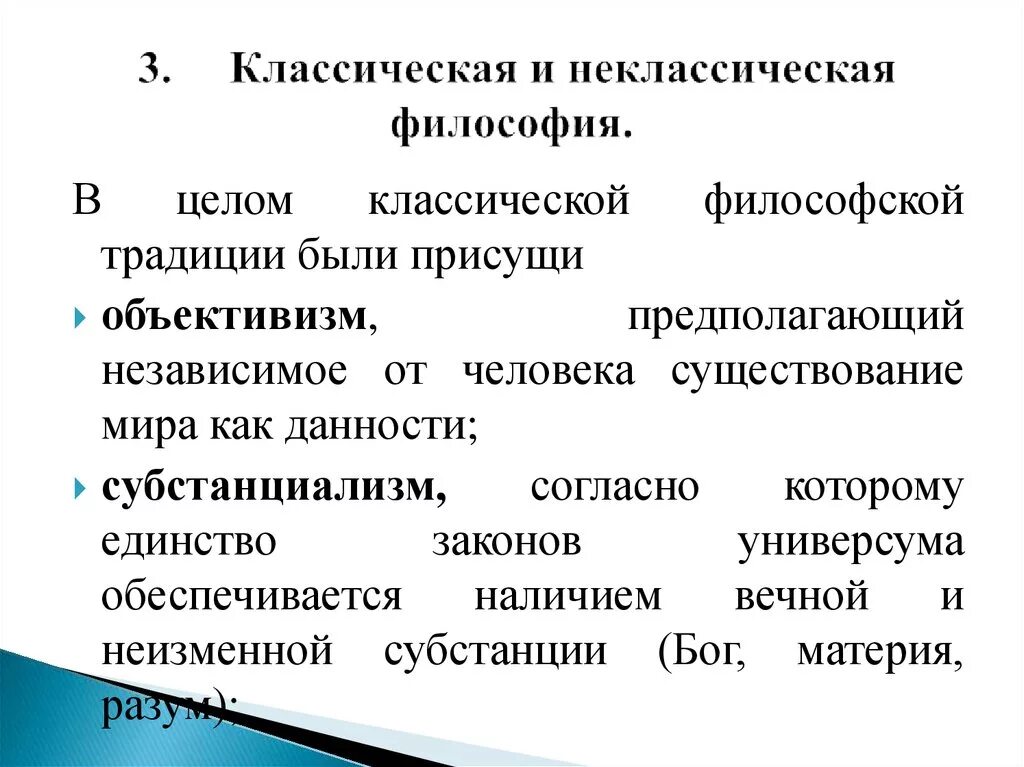 3. Классическая и неклассическая философия.

В целом классической философской традиции были присущи

объективизм, предполагающий независимое от человека существование мира как данности;

субстанциализм, согласно которому единство законов универсума обеспечивается наличием вечной и неизменной субстанции (Бог, материя, разум);